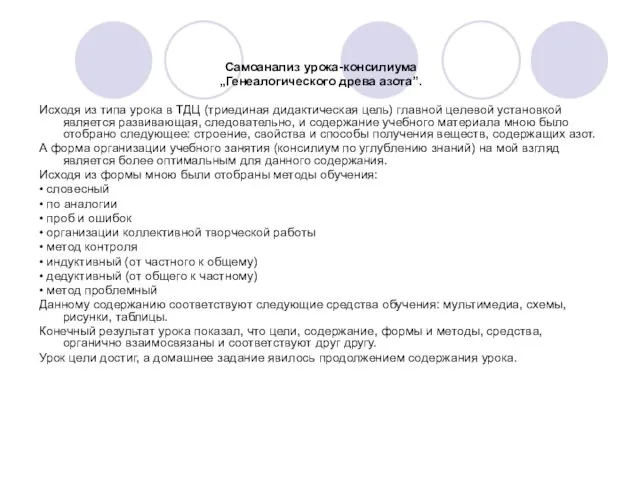 Самоанализ урока-консилиума „Генеалогического древа азота”.

Исходя из типа урока в ТДЦ (триединая дидактическая цель) главной целевой установкой является развивающая, следовательно, и содержание учебного материала мною было отобрано следующее: строение, свойства и способы получения веществ, содержащих азот.

А форма организации учебного занятия (консилиум по углублению знаний) на мой взгляд является более оптимальным для данного содержания.

Исходя из формы мною были отобраны методы обучения:

• словесный
• по аналогии
• проб и ошибок
• организации коллективной творческой работы
• метод контроля
• индуктивный (от частного к общему)
• дедуктивный (от общего к частному)
• метод проблемный

Данному содержанию соответствуют следующие средства обучения: мультимедиа, схемы, рисунки, таблицы.

Конечный результат урока показал, что цели, содержание, формы и методы, средства, органично взаимосвязаны и соответствуют друг другу.

Урок цели достиг, а домашнее задание явилось продолжением содержания урока.